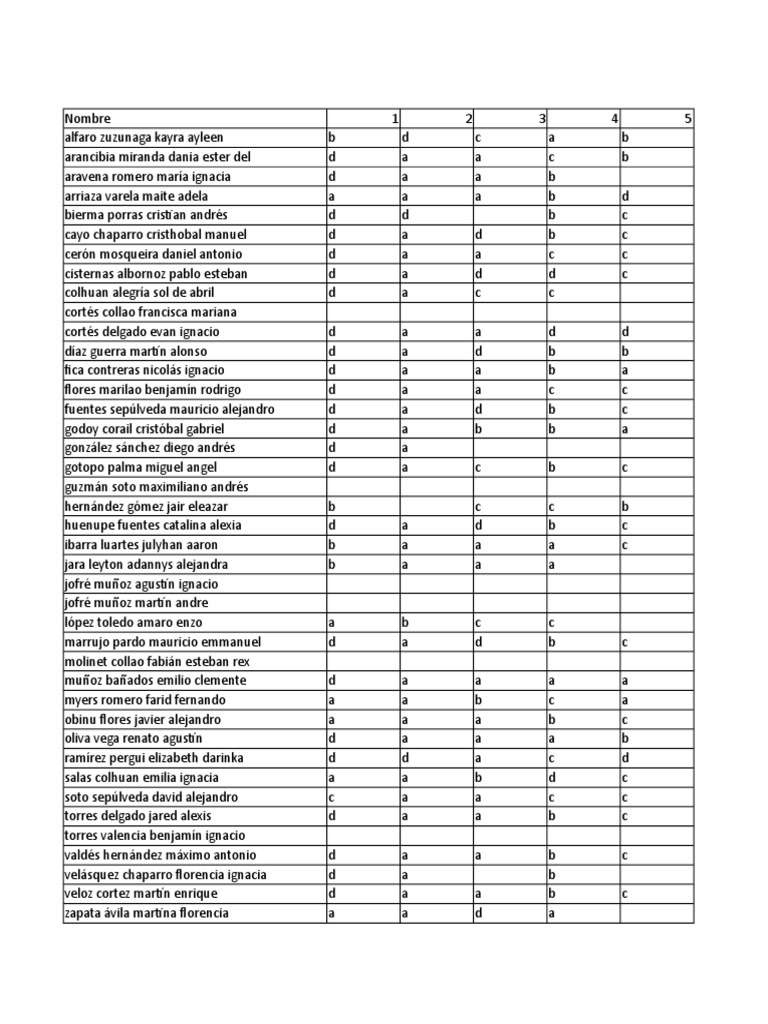 | Nombre | 1 | 2 | 3 | 4 | 5 |
|---|---|---|---|---|---|
| alfaro zuzunaga kayra ayleen | b | d | c | a | b |
| arancibia miranda dania ester del | d | a | a | c | b |
| aravena romero maría ignacia | d | a | a | b | |
| arriaza varela maite adela | a | a | a | b | d |
| bierma porras cristian andrés | d | d | | b | c |
| cayo chaparro cristhobal manuel | d | a | d | b | c |
| cerón mosqueira daniel antonio | d | a | a | c | c |
| cisternas albornoz pablo esteban | d | a | d | d | c |
| colhuan alegría sol de abril | d | a | c | c | |
| cortés collao francisca mariana | | | | | |
| cortés delgado evan ignacio | d | a | a | d | d |
| díaz guerra martín alonso | d | a | d | b | b |
| fica contreras nicolás ignacio | d | a | a | b | a |
| flores marilao benjamín rodrigo | d | a | a | c | c |
| fuentes sepúlveda mauricio alejandro | d | a | d | b | c |
| godoy corail cristóbal gabriel | d | a | b | b | a |
| gonzález sánchez diego andrés | d | a | | | |
| gotopo palma miguel angel | d | a | c | b | c |
| guzmán soto maximiliano andrés | | | | | |
| hernández gómez jair eleazar | b | | c | c | b |
| huenupe fuentes catalina alexia | d | a | d | b | c |
| ibarra luartes julyhan aaron | b | a | a | a | c |
| jara leyton adannys alejandra | b | a | a | a | |
| jofré muñoz agustín ignacio | | | | | |
| jofré muñoz martín andre | | | | | |
| lópez toledo amaro enzo | a | b | c | c | |
| marrujo pardo mauricio emmanuel | d | a | d | b | c |
| molinet collao fabián esteban rex | | | | | |
| muñoz bañados emilio clemente | d | a | a | a | a |
| myers romero farid fernando | a | a | b | c | a |
| obinu flores javier alejandro | a | a | a | b | c |
| oliva vega renato agustín | d | a | a | a | b |
| ramírez pergui elizabeth darinka | d | d | a | c | d |
| salas colhuan emilia ignacia | a | a | b | d | c |
| soto sepúlveda david alejandro | c | a | a | c | c |
| torres delgado jared alexis | d | a | a | b | c |
| torres valencia benjamín ignacio | | | | | |
| valdés hernández máximo antonio | d | a | a | b | c |
| velásquez chaparro florencia ignacia | d | a | | b | |
| veloz cortez martín enrique | d | a | a | b | c |
| zapata ávila martina florencia | a | a | d | a | |